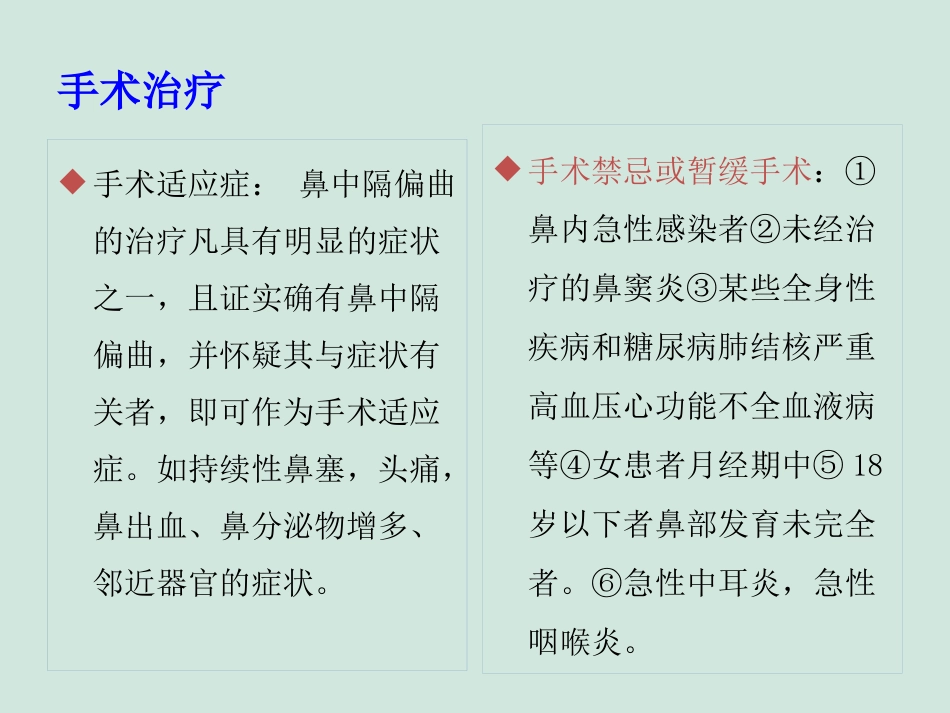 手术治疗

◆手术适应症： 鼻中隔偏曲的治疗凡具有明显的症状之一，且证实确有鼻中隔偏曲，并怀疑其与症状有关者，即可作为手术适应症。如持续性鼻塞，头痛，鼻出血、鼻分泌物增多、邻近器官的症状。

◆手术禁忌或暂缓手术：①鼻内急性感染者②未经治疗的鼻窦炎③某些全身性疾病和糖尿病肺结核严重高血压心功能不全血液病等④女患者月经期中⑤ 18岁以下者鼻部发育未完全者。⑥急性中耳炎，急性咽喉炎。